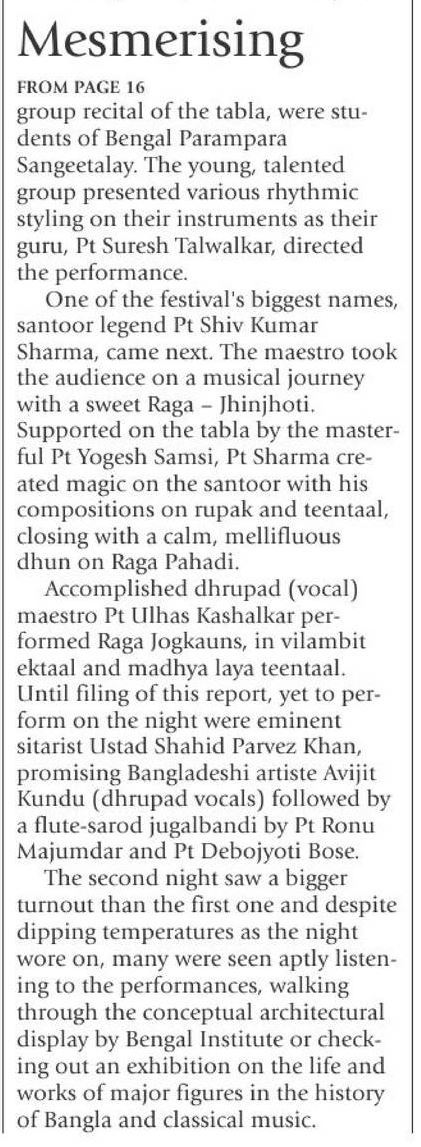 Mesmerising

FROM PAGE 16

group recital of the tabla, were students of Bengal Parampara Sangeetalay. The young, talented group presented various rhythmic styling on their instruments as their guru, Pt Suresh Talwalkar, directed the performance.

One of the festival's biggest names, santoor legend Pt Shiv Kumar Sharma, came next. The maestro took the audience on a musical journey with a sweet Raga – Jhinjhoti. Supported on the tabla by the masterful Pt Yogesh Samsi, Pt Sharma created magic on the santoor with his compositions on rupak and teentaal, closing with a calm, mellifluous dhun on Raga Pahadi.

Accomplished dhrupad (vocal) maestro Pt Ulhas Kashalkar performed Raga Jogkauns, in vilambit ektaal and madhya laya teentaal. Until filing of this report, yet to perform on the night were eminent sitarist Ustad Shahid Parvez Khan, promising Bangladeshi artiste Avijit Kundu (dhrupad vocals) followed by a flute-sarod jugalbandi by Pt Ronu Majumdar and Pt Debojyoti Bose.

The second night saw a bigger turnout than the first one and despite dipping temperatures as the night wore on, many were seen aptly listening to the performances, walking through the conceptual architectural display by Bengal Institute or checking out an exhibition on the life and works of major figures in the history of Bangla and classical music.